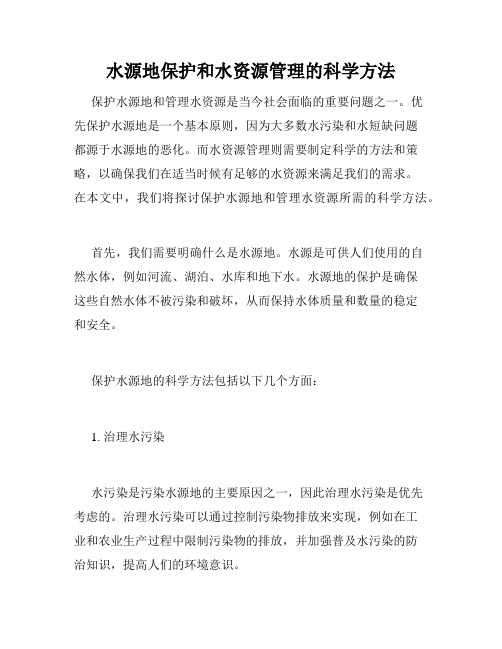 水源地保护和水资源管理的科学方法

保护水源地和管理水资源是当今社会面临的重要问题之一。优先保护水源地是一个基本原则，因为大多数水污染和水短缺问题都源于水源地的恶化。而水资源管理则需要制定科学的方法和策略，以确保我们在适当时候有足够的水资源来满足我们的需求。在本文中，我们将探讨保护水源地和管理水资源所需的科学方法。

首先，我们需要明确什么是水源地。水源是可供人们使用的自然水体，例如河流、湖泊、水库和地下水。水源地的保护是确保这些自然水体不被污染和破坏，从而保持水体质量和数量的稳定和安全。

保护水源地的科学方法包括以下几个方面：

1. 治理水污染

水污染是污染水源地的主要原因之一，因此治理水污染是优先考虑的。治理水污染可以通过控制污染物排放来实现，例如在工业和农业生产过程中限制污染物的排放，并加强普及水污染的防治知识，提高人们的环境意识。